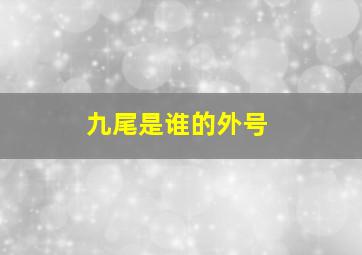 九尾是谁的外号